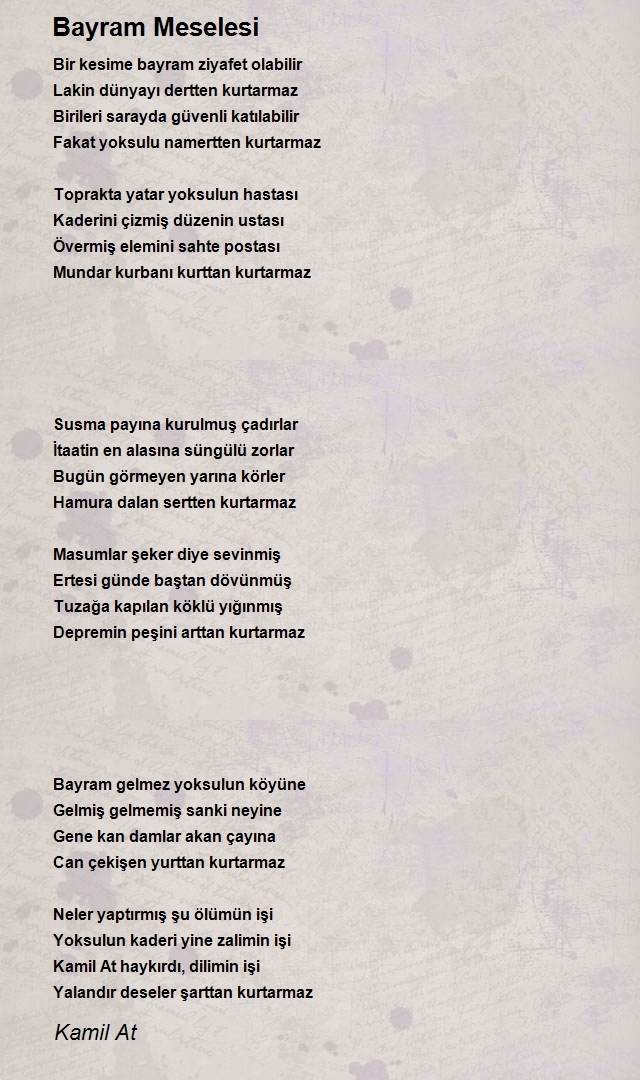 Bayram Meselesi

Bir kesime bayram ziyafet olabilir
Lakin dünyayı dertten kurtarmaz
Birileri sarayda güvenli katılabilir
Fakat yoksulu namertten kurtarmaz

Toprakta yatar yoksulun hastası
Kaderini çizmiş düzenin ustası
Övermiş elemini sahte postası
Mundar kurbanı kurttan kurtarmaz

Susma payına kurulmuş çadırlar
İtaatin en alasına süngülü zorlar
Bugün görmeyen yarına körler
Hamura dalan sertten kurtarmaz

Masumlar şeker diye sevinmiş
Ertesi günde baştan dövünmüş
Tuzağa kapılan köklü yığınmış
Depremin peşini arttan kurtarmaz

Bayram gelmez yoksulun köyüne
Gelmiş gelmemiş sanki neyine
Gene kan damlar akan çayına
Can çekişen yurttan kurtarmaz

Neler yaptırmış şu ölümün işi
Yoksulun kaderi yine zalimin işi
Kamil At haykırdı, dilimin işi
Yalandır deseler şarttan kurtarmaz

Kamil At